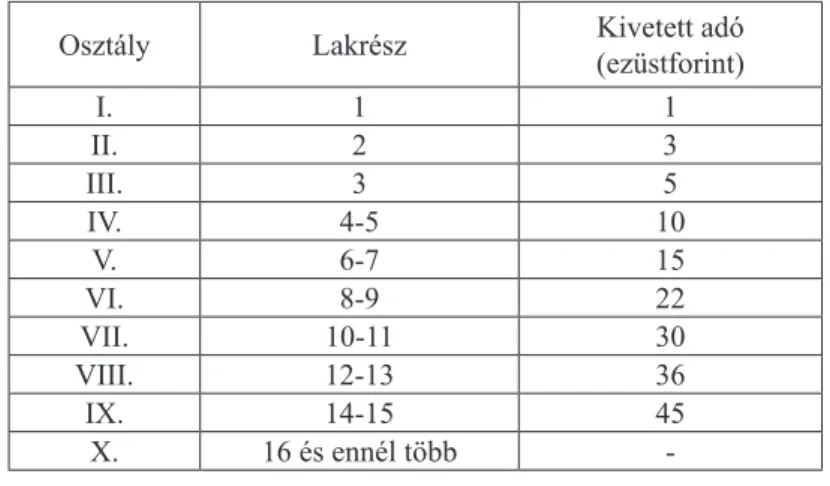 | Osztály | Lakrész | Kivetett adó (ezüstforint) |
|---|---|---|
| I. | 1 | 1 |
| II. | 2 | 3 |
| III. | 3 | 5 |
| IV. | 4-5 | 10 |
| V. | 6-7 | 15 |
| VI. | 8-9 | 22 |
| VII. | 10-11 | 30 |
| VIII. | 12-13 | 36 |
| IX. | 14-15 | 45 |
| X. | 16 és ennél több | - |